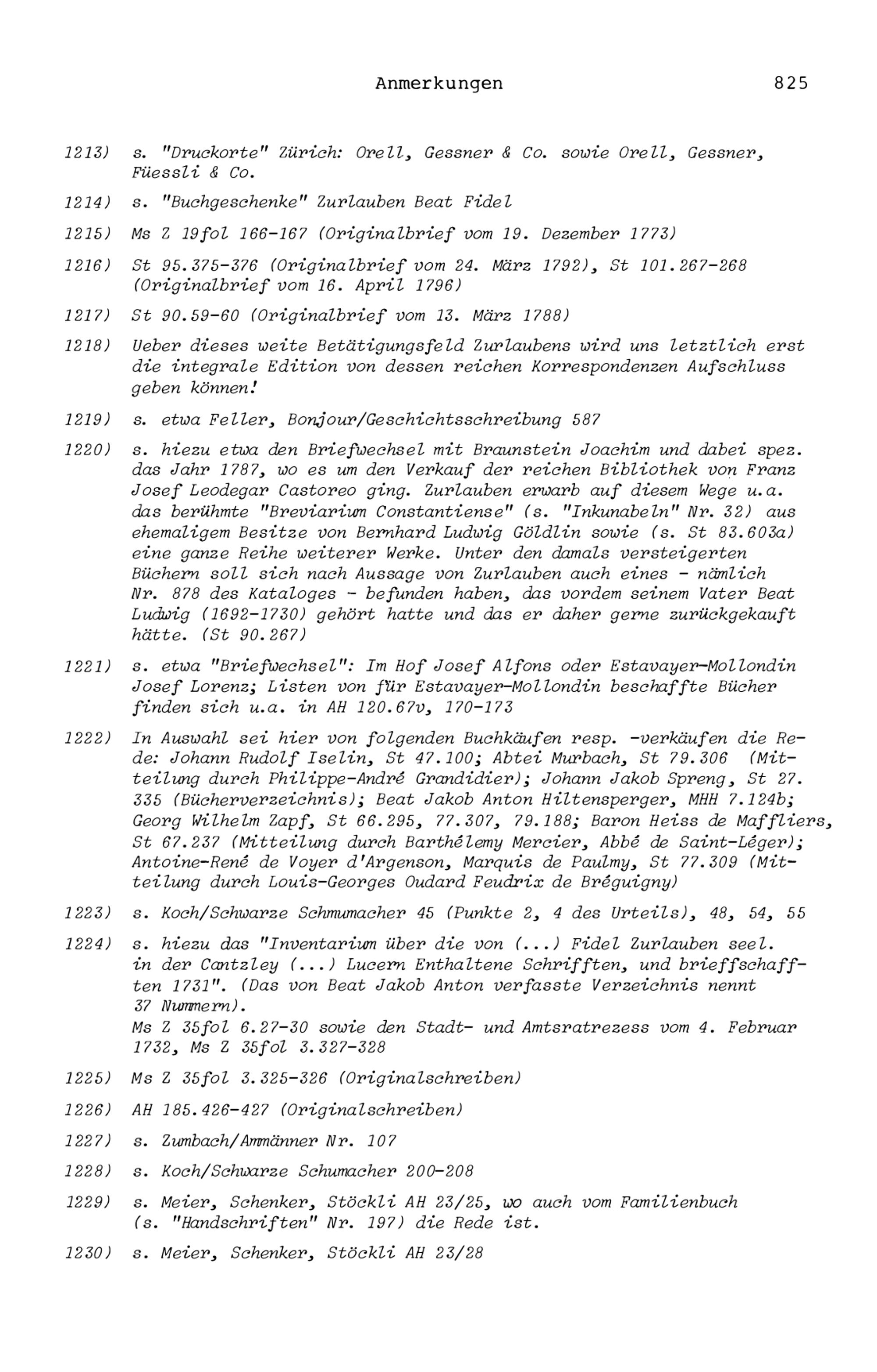 Anmerkungen 825

1213) s. "Druckorte" Zürich: Orell, Gessner & Co. sowie Orell, Gessner, Füessli & Co.

1214) s. "Buchgeschenke" Zurlauben Beat Fidel

1215) Ms Z 19fol 166-167 (Originalbrief vom 19. Dezember 1773)

1216) St 95.375-376 (Originalbrief vom 24. März 1792), St 101.267-268 (Originalbrief vom 16. April 1796)

1217) St 90.59-60 (Originalbrief vom 13. März 1788)

1218) Ueber dieses weite Betätigungsfeld Zurlaubens wird uns letztlich erst die integrale Edition von dessen reichen Korrespondenzen Aufschluss geben können!

1219) s. etwa Feller, Bonjour/Geschichtsschreibung 587

1220) s. hiezu etwa den Briefwechsel mit Braunstein Joachim und dabei spez. das Jahr 1787, wo es um den Verkauf der reichen Bibliothek von Franz Josef Leodegar Castoreo ging. Zurlauben erwarb auf diesem Wege u.a. das berühmte "Breviarium Constantiense" (s. "Inkunabeln" Nr. 32) aus ehemaligem Besitze von Bernhard Ludwig Göldlin sowie (s. St 83.603a) eine ganze Reihe weiterer Werke. Unter den damals versteigerten Büchern soll sich nach Aussage von Zurlauben auch eines - nämlich Nr. 878 des Kataloges - befunden haben, das vordem seinem Vater Beat Ludwig (1692-1730) gehört hatte und das er daher gerne zurückgekauft hätte. (St 90.267)

1221) s. etwa "Briefwechsel": Im Hof Josef Alfons oder Estavayer-Mollondin Josef Lorenz; Listen von für Estavayer-Mollondin beschaffte Bücher finden sich u.a. in AH 120.67v, 170-173

1222) In Auswahl sei hier von folgenden Buchkäufen resp. -verkäufen die Rede: Johann Rudolf Iselin, St 47.100; Abtei Murbach, St 79.306 (Mitteilung durch Philippe-André Grandidier); Johann Jakob Spreng, St 27. 335 (Bücherverzeichnis); Beat Jakob Anton Hiltensperger, MHH 7.124b; Georg Wilhelm Zapf, St 66.295, 77.307, 79.188; Baron Heiss de Maffliers, St 67.237 (Mitteilung durch Barthélemy Mercier, Abbé de Saint-Léger); Antoine-René de Voyer d'Argenson, Marquis de Paulmy, St 77.309 (Mitteilung durch Louis-Georges Oudard Feudrix de Bréguigny)

1223) s. Koch/Schwarze Schmumacher 45 (Punkte 2, 4 des Urteils), 48, 54, 55

1224) s. hiezu das "Inventarium über die von (...) Fidel Zurlauben seel. in der Cantzley (...) Lucern Enthaltene Schrifften, und brieffschafften 1731". (Das von Beat Jakob Anton verfasste Verzeichnis nennt 37 Nummern).
Ms Z 35fol 6.27-30 sowie den Stadt- und Amtsratrezess vom 4. Februar 1732, Ms Z 35fol 3.327-328

1225) Ms Z 35fol 3.325-326 (Originalschreiben)

1226) AH 185.426-427 (Originalschreiben)

1227) s. Zumbach/Ammänner Nr. 107

1228) s. Koch/Schwarze Schumacher 200-208

1229) s. Meier, Schenker, Stöckli AH 23/25, wo auch vom Familienbuch (s. "Handschriften" Nr. 197) die Rede ist.

1230) s. Meier, Schenker, Stöckli AH 23/28